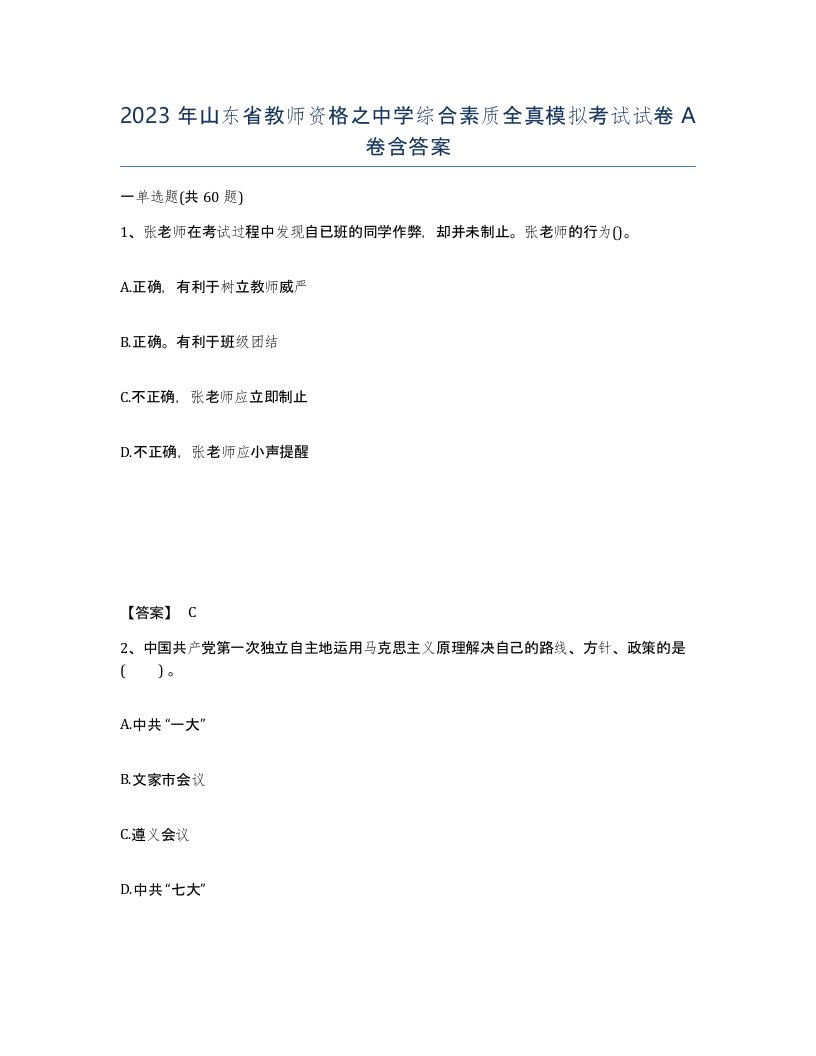 2023 年山东省教师资格之中学综合素质全真模拟考试试卷 A 卷含答案

一单选题(共 60 题)

1、张老师在考试过程中发现自已班的同学作弊，却并未制止。张老师的行为()。

A.正确，有利于树立教师威严

B.正确。有利于班级团结

C.不正确，张老师应立即制止

D.不正确，张老师应小声提醒

【答案】 C

2、中国共产党第一次独立自主地运用马克思主义原理解决自己的路线、方针、政策的是( )。

A.中共“一大”

B.文家市会议

C.遵义会议

D.中共“七大”